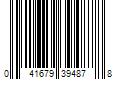 0 41679 39487 8